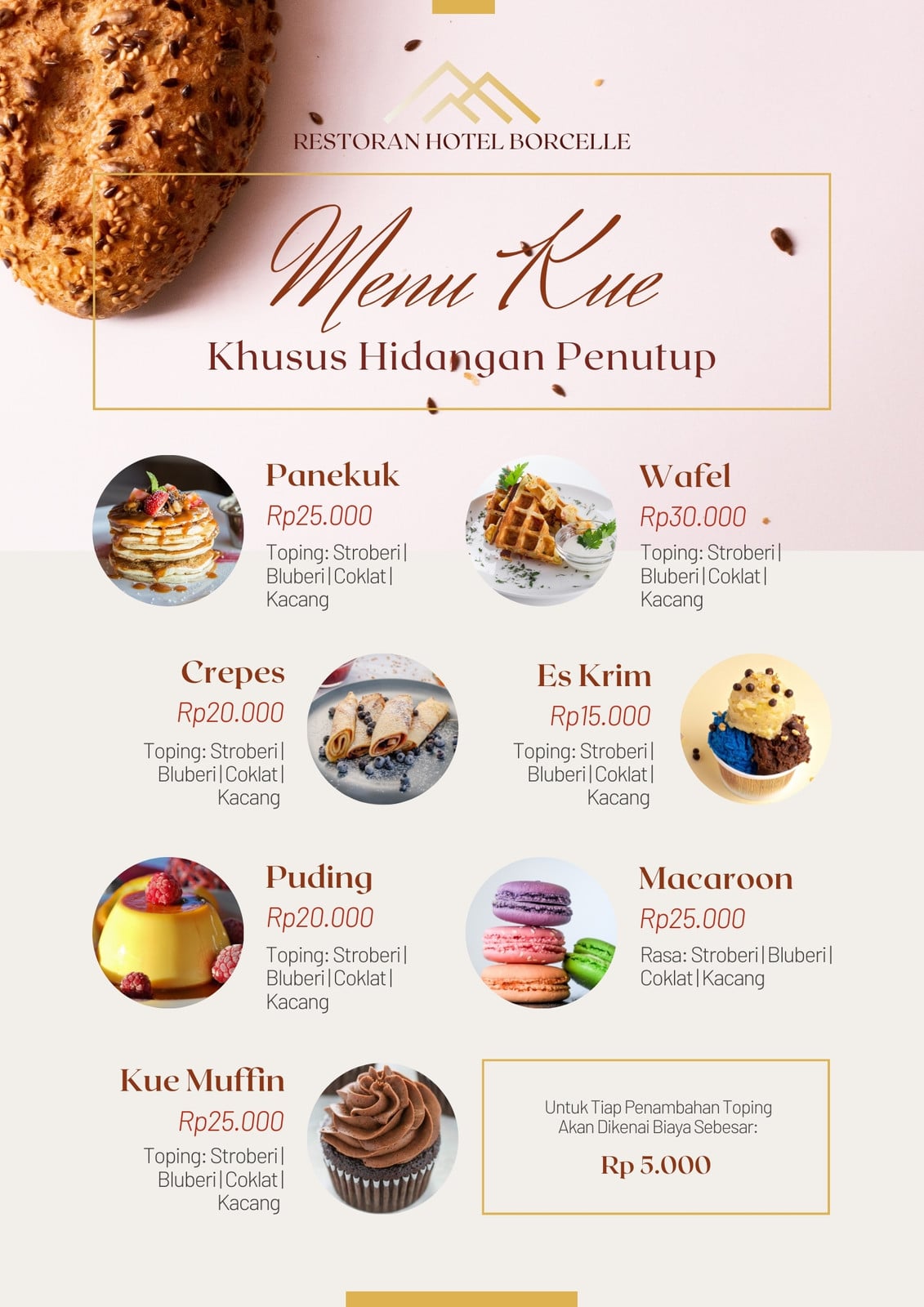 RESTORAN HOTEL BORCELLE

Menu Kue
Khusus Hidangan Penutup

Panekuk
Rp25.000
Toping: Stroberi | Bluberi | Coklat | Kacang

Wafel
Rp30.000
Toping: Stroberi | Bluberi | Coklat | Kacang

Crepes
Rp20.000
Toping: Stroberi | Bluberi | Coklat | Kacang

Es Krim
Rp15.000
Toping: Stroberi | Bluberi | Coklat | Kacang

Puding
Rp20.000
Toping: Stroberi | Bluberi | Coklat | Kacang

Macaroon
Rp25.000
Rasa: Stroberi | Bluberi | Coklat | Kacang

Kue Muffin
Rp25.000
Toping: Stroberi | Bluberi | Coklat | Kacang

Untuk Tiap Penambahan Toping Akan Dikenai Biaya Sebesar:
Rp 5.000